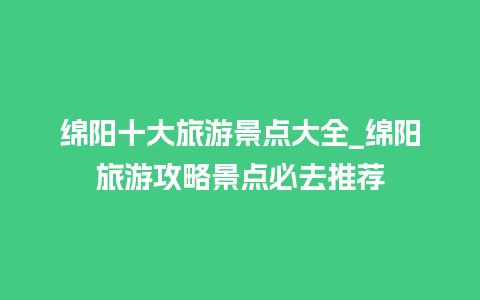 绵阳十大旅游景点大全_绵阳旅游攻略景点必去推荐